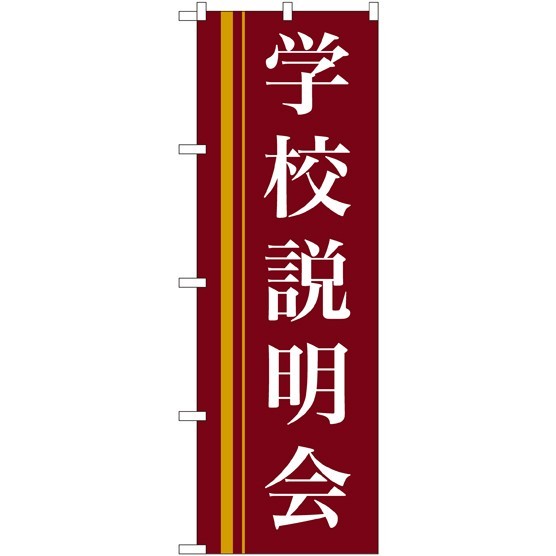 学校説明会